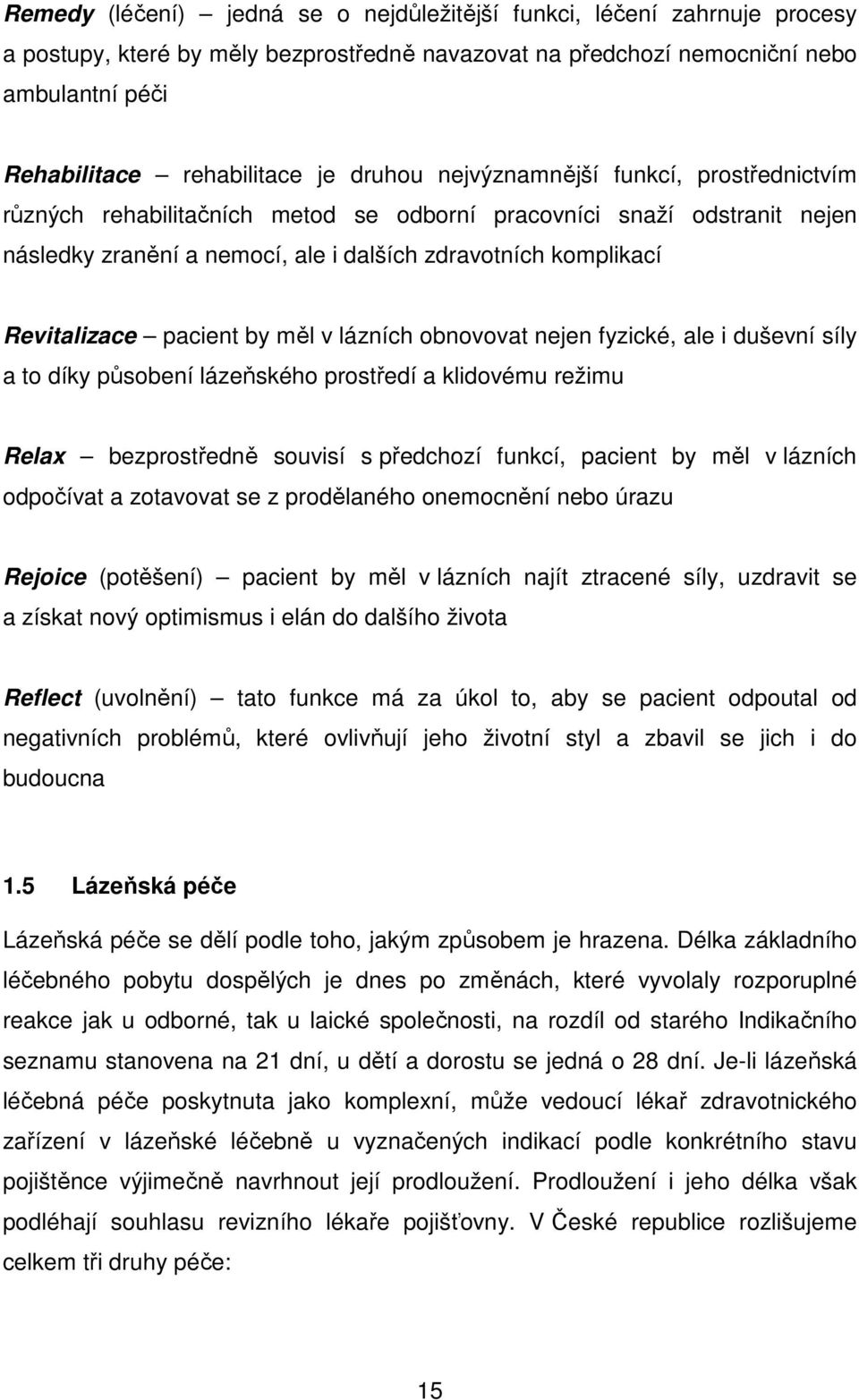 Remedy (léčení) – jedná se o nejdůležitější funkci, léčení zahrnuje procesy a postupy, které by měly bezprostředně navazovat na předchozí nemocniční nebo ambulantní péči

Rehabilitace – rehabilitace je druhou nejvýznamnější funkcí, prostřednictvím různých rehabilitačních metod se odborní pracovníci snaží odstranit nejen následky zranění a nemocí, ale i dalších zdravotních komplikací

Revitalizace – pacient by měl v lázních obnovovat nejen fyzické, ale i duševní síly a to díky působení lázeňského prostředí a klidovému režimu

Relax – bezprostředně souvisí s předchozí funkcí, pacient by měl v lázních odpočívat a zotavovat se z prodělaného onemocnění nebo úrazu

Rejoice (potěšení) – pacient by měl v lázních najít ztracené síly, uzdravit se a získat nový optimismus i elán do dalšího života

Reflect (uvolnění) – tato funkce má za úkol to, aby se pacient odpoutal od negativních problémů, které ovlivňují jeho životní styl a zbavil se jich i do budoucna

1.5 Lázeňská péče

Lázeňská péče se dělí podle toho, jakým způsobem je hrazena. Délka základního léčebného pobytu dospělých je dnes po změnách, které vyvolaly rozporuplné reakce jak u odborné, tak u laické společnosti, na rozdíl od starého Indikačního seznamu stanovena na 21 dní, u dětí a dorostu se jedná o 28 dní. Je-li lázeňská léčebná péče poskytnuta jako komplexní, může vedoucí lékař zdravotnického zařízení v lázeňské léčebně u vyznačených indikací podle konkrétního stavu pojištěnce výjimečně navrhnout její prodloužení. Prodloužení i jeho délka však podléhají souhlasu revizního lékaře pojišťovny. V České republice rozlišujeme celkem tři druhy péče:

15